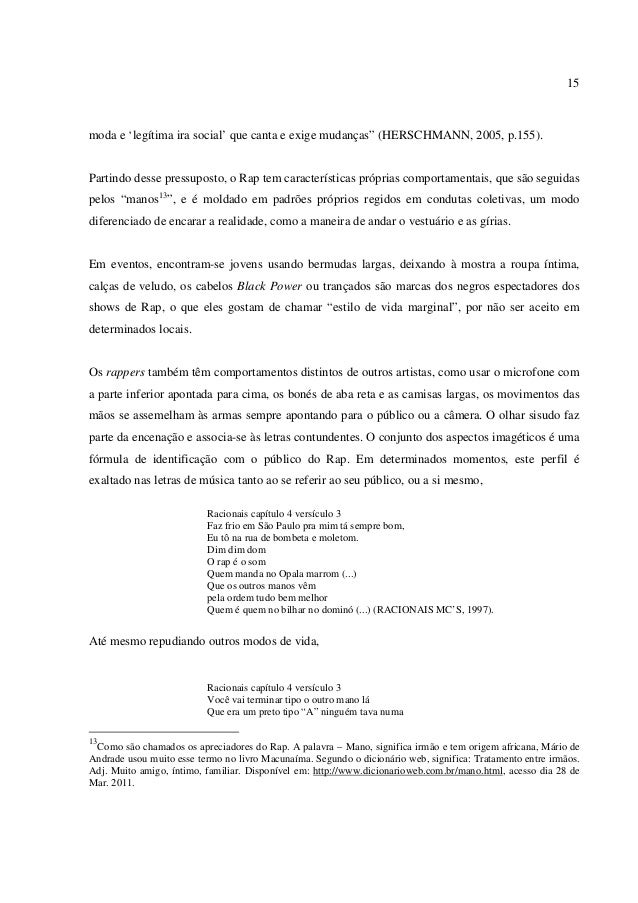 15

moda e 'legítima ira social' que canta e exige mudanças" (HERSCHMANN, 2005, p.155).

Partindo desse pressuposto, o Rap tem características próprias comportamentais, que são seguidas pelos "manos$^{13}$", e é moldado em padrões próprios regidos em condutas coletivas, um modo diferenciado de encarar a realidade, como a maneira de andar o vestuário e as gírias.

Em eventos, encontram-se jovens usando bermudas largas, deixando à mostra a roupa íntima, calças de veludo, os cabelos Black Power ou trançados são marcas dos negros espectadores dos shows de Rap, o que eles gostam de chamar "estilo de vida marginal", por não ser aceito em determinados locais.

Os rappers também têm comportamentos distintos de outros artistas, como usar o microfone com a parte inferior apontada para cima, os bonés de aba reta e as camisas largas, os movimentos das mãos se assemelham às armas sempre apontando para o público ou a câmera. O olhar sisudo faz parte da encenação e associa-se às letras contundentes. O conjunto dos aspectos imagéticos é uma fórmula de identificação com o público do Rap. Em determinados momentos, este perfil é exaltado nas letras de música tanto ao se referir ao seu público, ou a si mesmo,

Racionais capítulo 4 versículo 3
Faz frio em São Paulo pra mim tá sempre bom,
Eu tô na rua de bombeta e moletom.
Dim dim dom
O rap é o som
Quem manda no Opala marrom (...)
Que os outros manos vêm
pela ordem tudo bem melhor
Quem é quem no bilhar no dominó (...) (RACIONAIS MC'S, 1997).

Até mesmo repudiando outros modos de vida,

Racionais capítulo 4 versículo 3
Você vai terminar tipo o outro mano lá
Que era um preto tipo "A" ninguém tava numa

$^{13}$Como são chamados os apreciadores do Rap. A palavra – Mano, significa irmão e tem origem africana, Mário de Andrade usou muito esse termo no livro Macunaíma. Segundo o dicionário web, significa: Tratamento entre irmãos. Adj. Muito amigo, íntimo, familiar. Disponível em: http://www.dicionarioweb.com.br/mano.html, acesso dia 28 de Mar. 2011.